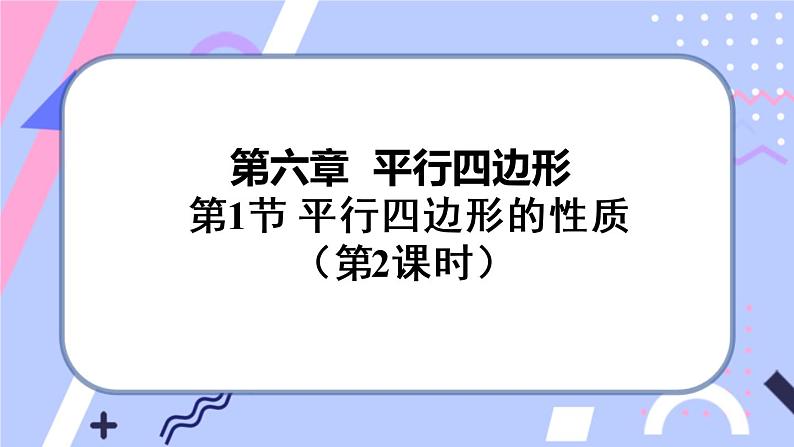 第六章　平行四边形
第1节 平行四边形的性质
（第2课时）